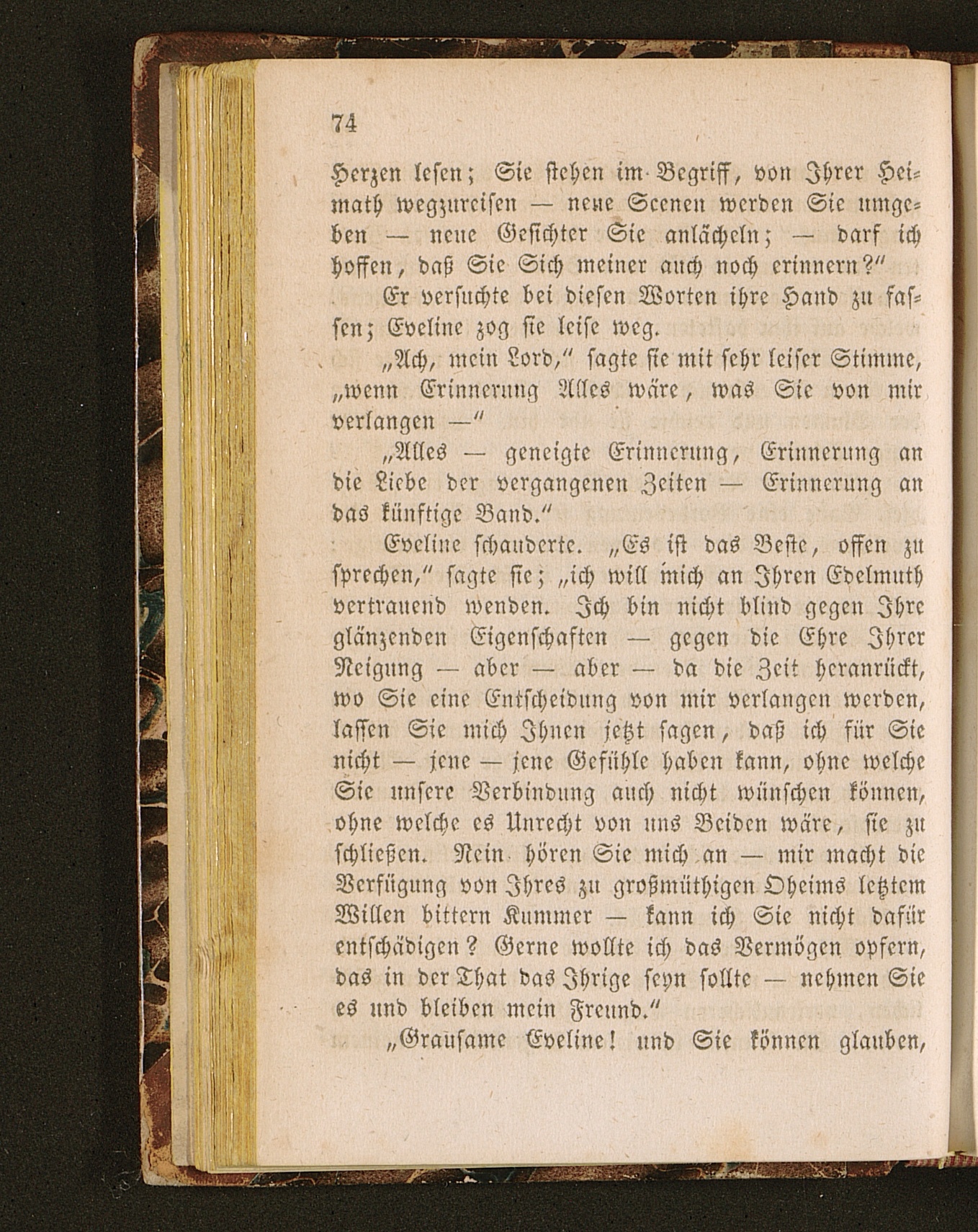 74

Herzen lesen; Sie stehen im Begriff, von Ihrer Heimath wegzureisen — neue Scenen werden Sie umgeben — neue Gesichter Sie anlächeln; — darf ich hoffen, daß Sie Sich meiner auch noch erinnern?"

Er versuchte bei diesen Worten ihre Hand zu fassen; Eveline zog sie leise weg.

„Ach, mein Lord," sagte sie mit sehr leiser Stimme, „wenn Erinnerung Alles wäre, was Sie von mir verlangen —"

„Alles — geneigte Erinnerung, Erinnerung an die Liebe der vergangenen Zeiten — Erinnerung an das künftige Band."

Eveline schauderte. „Es ist das Beste, offen zu sprechen," sagte sie; „ich will mich an Ihren Edelmuth vertrauend wenden. Ich bin nicht blind gegen Ihre glänzenden Eigenschaften — gegen die Ehre Ihrer Neigung — aber — aber — da die Zeit heranrückt, wo Sie eine Entscheidung von mir verlangen werden, lassen Sie mich Ihnen jetzt sagen, daß ich für Sie nicht — jene — jene Gefühle haben kann, ohne welche Sie unsere Verbindung auch nicht wünschen können, ohne welche es Unrecht von uns Beiden wäre, sie zu schließen. Nein hören Sie mich an — mir macht die Verfügung von Ihres zu großmüthigen Oheims letztem Willen bittern Kummer — kann ich Sie nicht dafür entschädigen? Gerne wollte ich das Vermögen opfern, das in der That das Ihrige seyn sollte — nehmen Sie es und bleiben mein Freund."

„Grausame Eveline! und Sie können glauben,